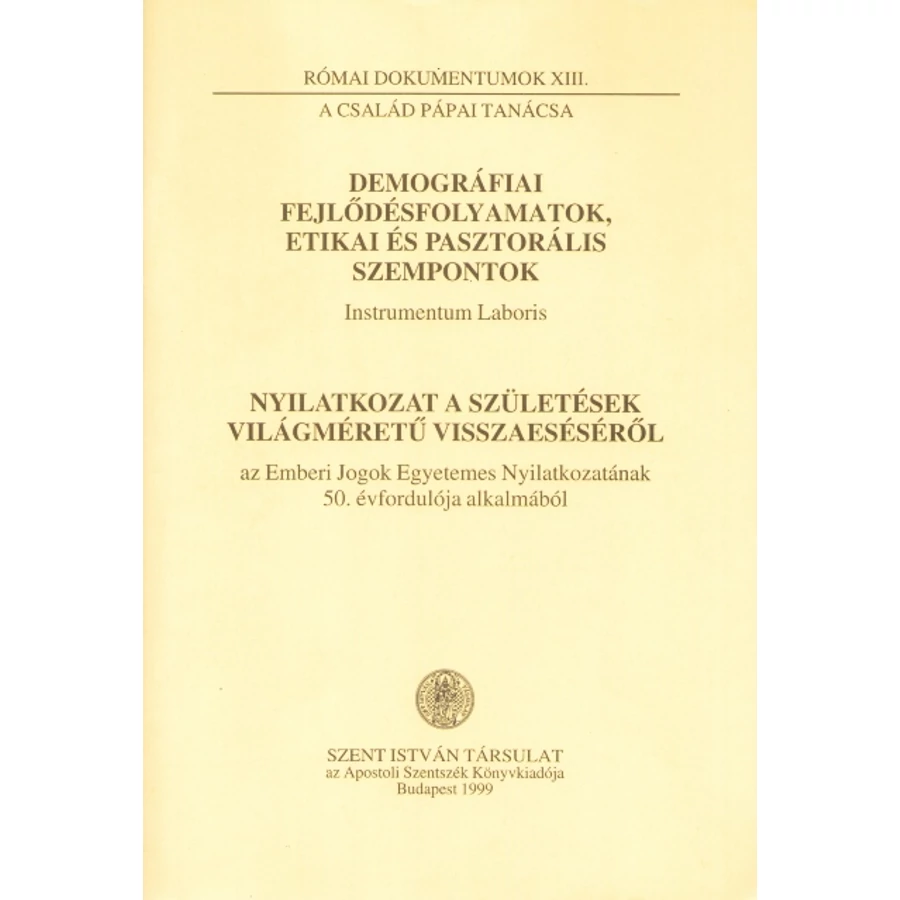 RÓMAI DOKUMENTUMOK XIII.

A CSALÁD PÁPAI TANÁCSA

DEMOGRÁFIAI FEJLŐDÉSFOLYAMATOK, ETIKAI ÉS PASZTORÁLIS SZEMPONTOK

Instrumentum Laboris

NYILATKOZAT A SZÜLETÉSEK VILÁGMÉRETŰ VISSZAESÉSÉRŐL

az Emberi Jogok Egyetemes Nyilatkozatának 50. évfordulója alkalmából

SZENT ISTVÁN TÁRSULAT
az Apostoli Szentszék Könyvkiadója
Budapest 1999